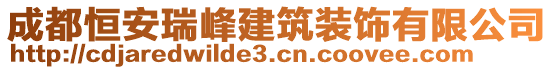 成都恒安瑞峰建筑装饰有限公司
http://cdjaredwilde3.cn.coovee.com